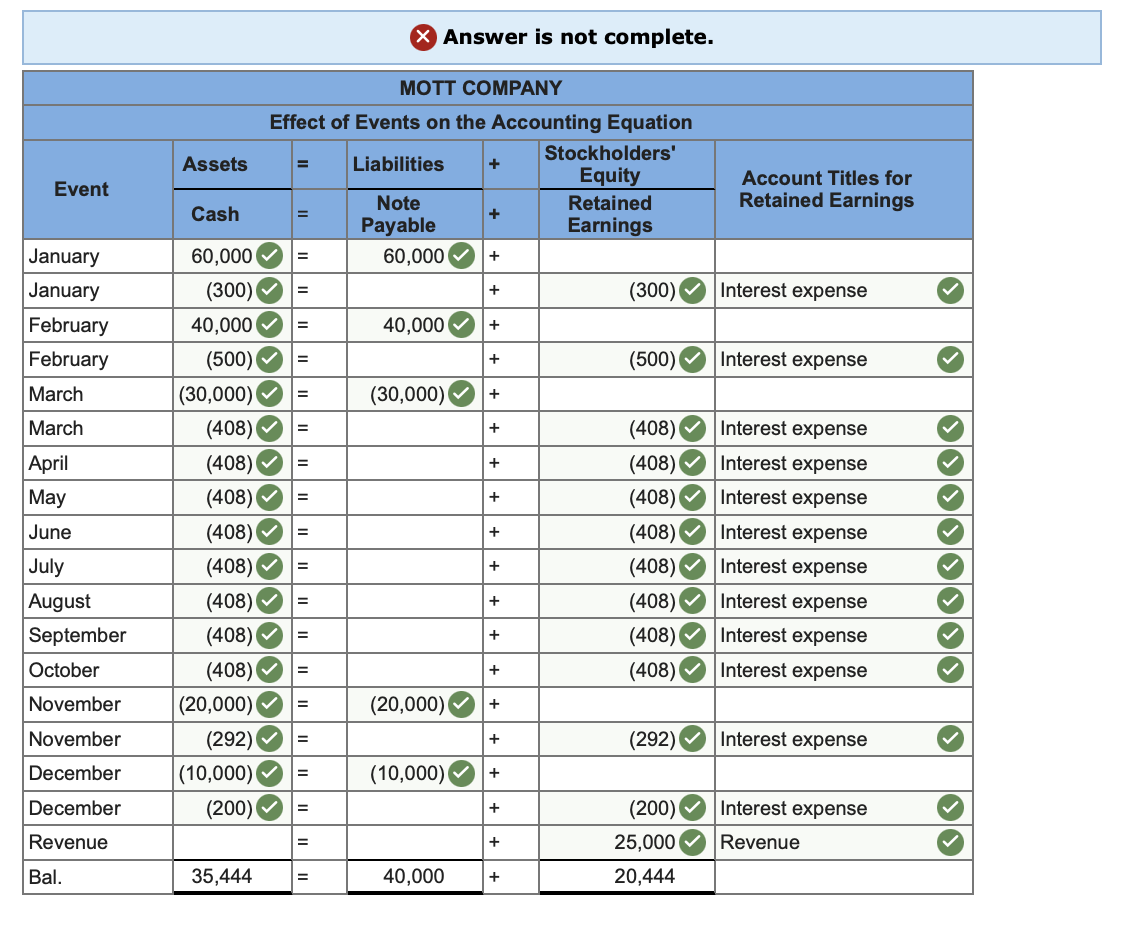 Answer is not complete.

MOTT COMPANY
Effect of Events on the Accounting Equation

| Event | Assets | = | Liabilities | + | Stockholders' Equity | Account Titles for Retained Earnings |
|---|---|---|---|---|---|---|
| | Cash | = | Note Payable | + | Retained Earnings | |
| January | 60,000 | = | 60,000 | + | | |
| January | (300) | = | | + | (300) | Interest expense |
| February | 40,000 | = | 40,000 | + | | |
| February | (500) | = | | + | (500) | Interest expense |
| March | (30,000) | = | (30,000) | + | | |
| March | (408) | = | | + | (408) | Interest expense |
| April | (408) | = | | + | (408) | Interest expense |
| May | (408) | = | | + | (408) | Interest expense |
| June | (408) | = | | + | (408) | Interest expense |
| July | (408) | = | | + | (408) | Interest expense |
| August | (408) | = | | + | (408) | Interest expense |
| September | (408) | = | | + | (408) | Interest expense |
| October | (408) | = | | + | (408) | Interest expense |
| November | (20,000) | = | (20,000) | + | | |
| November | (292) | = | | + | (292) | Interest expense |
| December | (10,000) | = | (10,000) | + | | |
| December | (200) | = | | + | (200) | Interest expense |
| Revenue | | = | | + | 25,000 | Revenue |
| Bal. | 35,444 | = | 40,000 | + | 20,444 | |